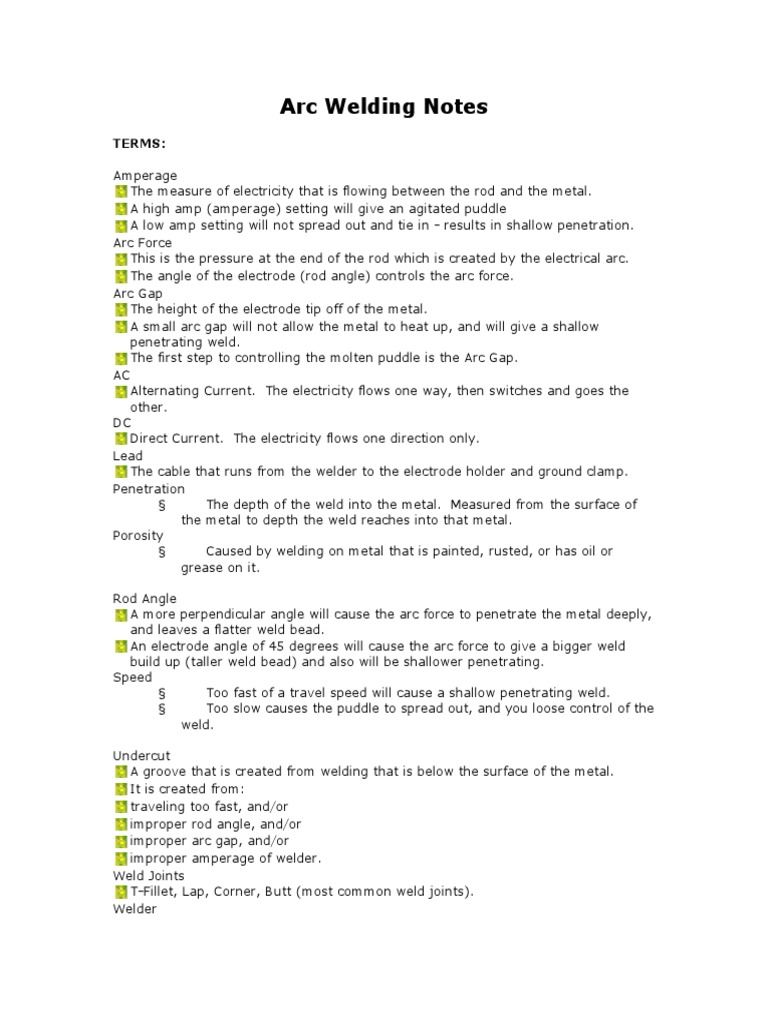 Arc Welding Notes

TERMS:

Amperage
The measure of electricity that is flowing between the rod and the metal.
A high amp (amperage) setting will give an agitated puddle
A low amp setting will not spread out and tie in – results in shallow penetration.
Arc Force
This is the pressure at the end of the rod which is created by the electrical arc.
The angle of the electrode (rod angle) controls the arc force.
Arc Gap
The height of the electrode tip off of the metal.
A small arc gap will not allow the metal to heat up, and will give a shallow penetrating weld.
The first step to controlling the molten puddle is the Arc Gap.
AC
Alternating Current. The electricity flows one way, then switches and goes the other.
DC
Direct Current. The electricity flows one direction only.
Lead
The cable that runs from the welder to the electrode holder and ground clamp.
Penetration
§ The depth of the weld into the metal. Measured from the surface of the metal to depth the weld reaches into that metal.
Porosity
§ Caused by welding on metal that is painted, rusted, or has oil or grease on it.

Rod Angle
A more perpendicular angle will cause the arc force to penetrate the metal deeply, and leaves a flatter weld bead.
An electrode angle of 45 degrees will cause the arc force to give a bigger weld build up (taller weld bead) and also will be shallower penetrating.
Speed
§ Too fast of a travel speed will cause a shallow penetrating weld.
§ Too slow causes the puddle to spread out, and you loose control of the weld.

Undercut
A groove that is created from welding that is below the surface of the metal.
It is created from:
traveling too fast, and/or
improper rod angle, and/or
improper arc gap, and/or
improper amperage of welder.
Weld Joints
T-Fillet, Lap, Corner, Butt (most common weld joints).
Welder